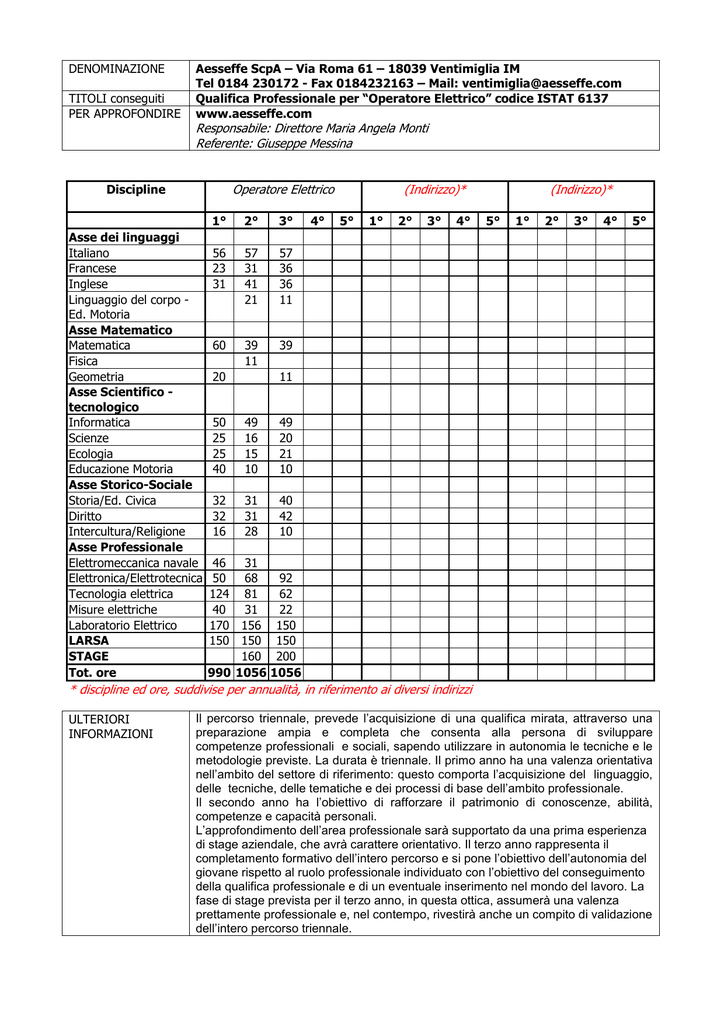 | DENOMINAZIONE | Aesseffe ScpA – Via Roma 61 – 18039 Ventimiglia IM Tel 0184 230172 - Fax 0184232163 – Mail: ventimiglia@aesseffe.com |
|---|---|
| TITOLI conseguiti | Qualifica Professionale per "Operatore Elettrico" codice ISTAT 6137 |
| PER APPROFONDIRE | www.aesseffe.com Responsabile: Direttore Maria Angela Monti Referente: Giuseppe Messina |

| Discipline | Operatore Elettrico | | | | | (Indirizzo)* | | | | | (Indirizzo)* | | | | |
|---|---|---|---|---|---|---|---|---|---|---|---|---|---|---|---|
| | 1° | 2° | 3° | 4° | 5° | 1° | 2° | 3° | 4° | 5° | 1° | 2° | 3° | 4° | 5° |
| Asse dei linguaggi | | | | | | | | | | | | | | | |
| Italiano | 56 | 57 | 57 | | | | | | | | | | | | |
| Francese | 23 | 31 | 36 | | | | | | | | | | | | |
| Inglese | 31 | 41 | 36 | | | | | | | | | | | | |
| Linguaggio del corpo - Ed. Motoria | | 21 | 11 | | | | | | | | | | | | |
| Asse Matematico | | | | | | | | | | | | | | | |
| Matematica | 60 | 39 | 39 | | | | | | | | | | | | |
| Fisica | | 11 | | | | | | | | | | | | | |
| Geometria | 20 | | 11 | | | | | | | | | | | | |
| Asse Scientifico - tecnologico | | | | | | | | | | | | | | | |
| Informatica | 50 | 49 | 49 | | | | | | | | | | | | |
| Scienze | 25 | 16 | 20 | | | | | | | | | | | | |
| Ecologia | 25 | 15 | 21 | | | | | | | | | | | | |
| Educazione Motoria | 40 | 10 | 10 | | | | | | | | | | | | |
| Asse Storico-Sociale | | | | | | | | | | | | | | | |
| Storia/Ed. Civica | 32 | 31 | 40 | | | | | | | | | | | | |
| Diritto | 32 | 31 | 42 | | | | | | | | | | | | |
| Intercultura/Religione | 16 | 28 | 10 | | | | | | | | | | | | |
| Asse Professionale | | | | | | | | | | | | | | | |
| Elettromeccanica navale | 46 | 31 | | | | | | | | | | | | | |
| Elettronica/Elettrotecnica | 50 | 68 | 92 | | | | | | | | | | | | |
| Tecnologia elettrica | 124 | 81 | 62 | | | | | | | | | | | | |
| Misure elettriche | 40 | 31 | 22 | | | | | | | | | | | | |
| Laboratorio Elettrico | 170 | 156 | 150 | | | | | | | | | | | | |
| LARSA | 150 | 150 | 150 | | | | | | | | | | | | |
| STAGE | | 160 | 200 | | | | | | | | | | | | |
| Tot. ore | 990 | 1056 | 1056 | | | | | | | | | | | | |

* discipline ed ore, suddivise per annualità, in riferimento ai diversi indirizzi

| ULTERIORI INFORMAZIONI | Il percorso triennale, prevede l'acquisizione di una qualifica mirata, attraverso una preparazione ampia e completa che consenta alla persona di sviluppare competenze professionali e sociali, sapendo utilizzare in autonomia le tecniche e le metodologie previste. La durata è triennale. Il primo anno ha una valenza orientativa nell'ambito del settore di riferimento: questo comporta l'acquisizione del linguaggio, delle tecniche, delle tematiche e dei processi di base dell'ambito professionale. Il secondo anno ha l'obiettivo di rafforzare il patrimonio di conoscenze, abilità, competenze e capacità personali. L'approfondimento dell'area professionale sarà supportato da una prima esperienza di stage aziendale, che avrà carattere orientativo. Il terzo anno rappresenta il completamento formativo dell'intero percorso e si pone l'obiettivo dell'autonomia del giovane rispetto al ruolo professionale individuato con l'obiettivo del conseguimento della qualifica professionale e di un eventuale inserimento nel mondo del lavoro. La fase di stage prevista per il terzo anno, in questa ottica, assumerà una valenza prettamente professionale e, nel contempo, rivestirà anche un compito di validazione dell'intero percorso triennale. |
|---|---|